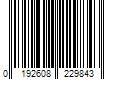 0 192608 229843